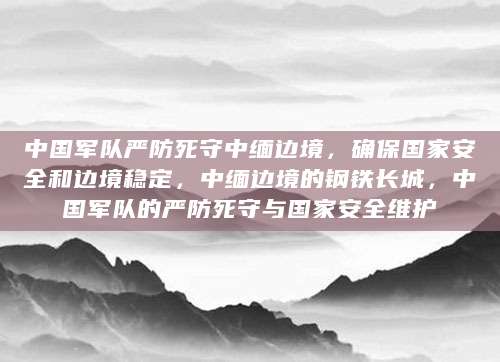 中国军队严防死守中缅边境，确保国家安全和边境稳定，中缅边境的钢铁长城，中国军队的严防死守与国家安全维护